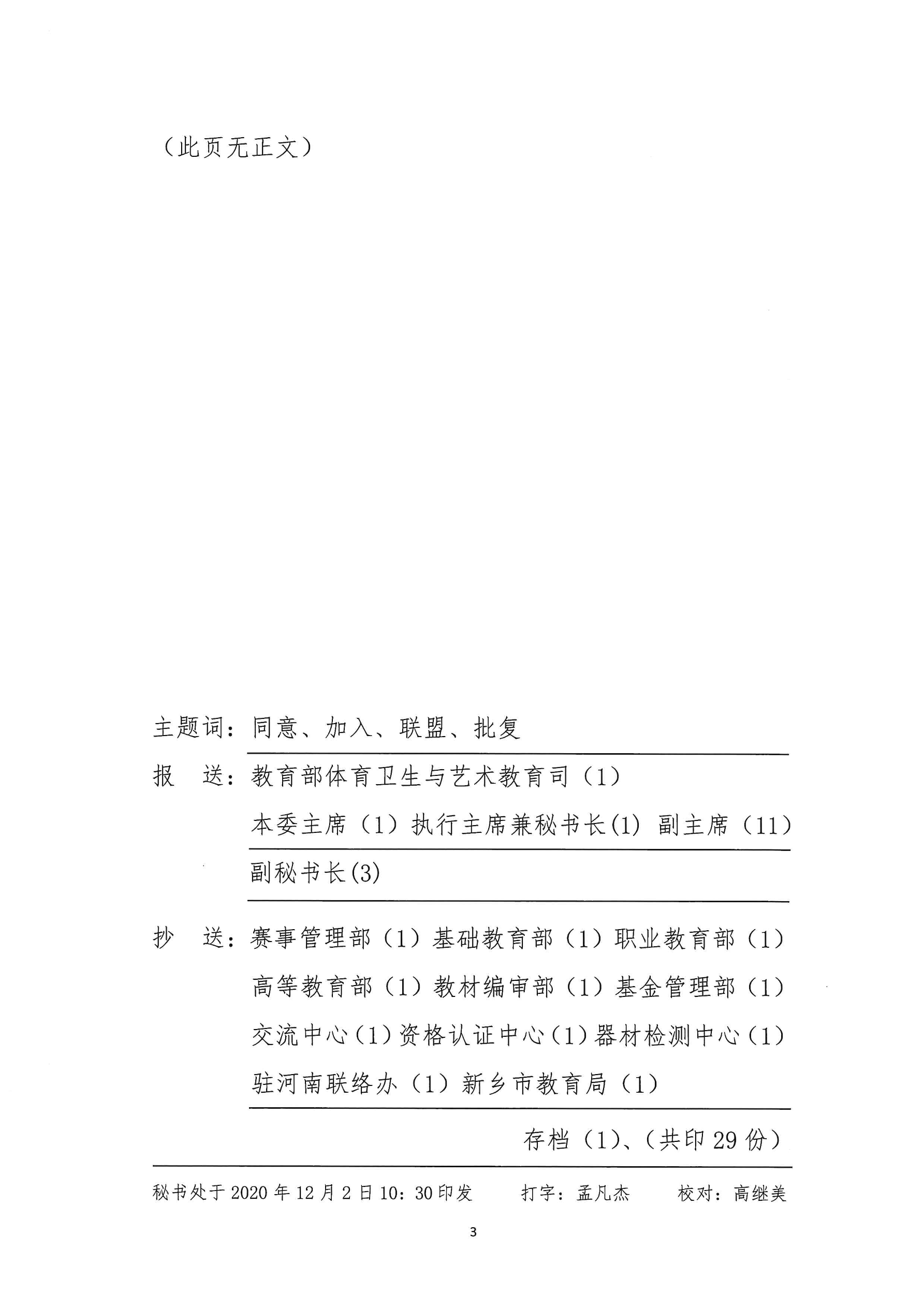 （此页无正文）

主题词：同意、加入、联盟、批复

报　送：教育部体育卫生与艺术教育司（1）
本委主席（1）执行主席兼秘书长(1) 副主席（11）
副秘书长(3)

抄　送：赛事管理部（1）基础教育部（1）职业教育部（1）
高等教育部（1）教材编审部（1）基金管理部（1）
交流中心（1）资格认证中心（1）器材检测中心（1）
驻河南联络办（1）新乡市教育局（1）

存档（1）、（共印 29 份）

秘书处于 2020 年 12 月 2 日 10：30 印发　　打字：孟凡杰　　校对：高继美

3